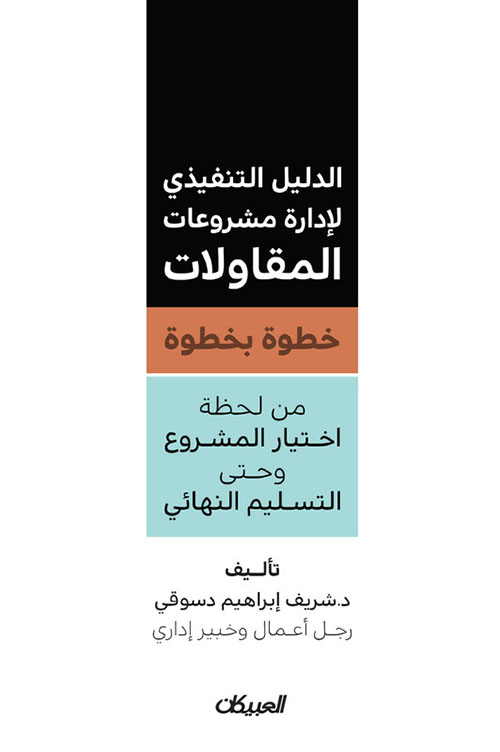 الدليل التنفيذي
لإدارة مشروعات
المقاولات

خطوة بخطوة

من لحظة
اختيار المشروع
وحتى
التسليم النهائي

تأليف
د.شريف إبراهيم دسوقي
رجل أعمال وخبير إداري

العبيكان